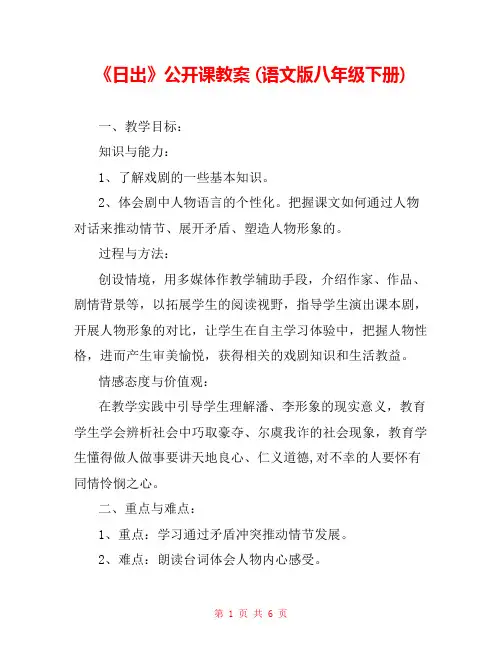 《日出》公开课教案（语文版八年级下册）

一、教学目标：

知识与能力：

1、了解戏剧的一些基本知识。

2、体会剧中人物语言的个性化。把握课文如何通过人物对话来推动情节、展开矛盾、塑造人物形象的。

过程与方法：

创设情境，用多媒体作教学辅助手段，介绍作家、作品、剧情背景等，以拓展学生的阅读视野，指导学生演出课本剧，开展人物形象的对比，让学生在自主学习体验中，把握人物性格，进而产生审美愉悦，获得相关的戏剧知识和生活教益。

情感态度与价值观：

在教学实践中引导学生理解潘、李形象的现实意义，教育学生学会辨析社会中巧取豪夺、尔虞我诈的社会现象，教育学生懂得做人做事要讲天地良心、仁义道德,对不幸的人要怀有同情怜悯之心。

二、重点与难点：

1、重点：学习通过矛盾冲突推动情节发展。

2、难点：朗读台词体会人物内心感受。

第 1 页 共 6 页